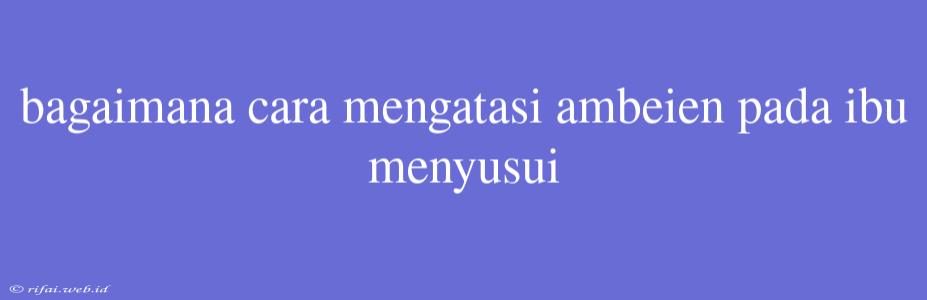 bagaimana cara mengatasi ambeien pada ibu menyusui

© rifai.web.id